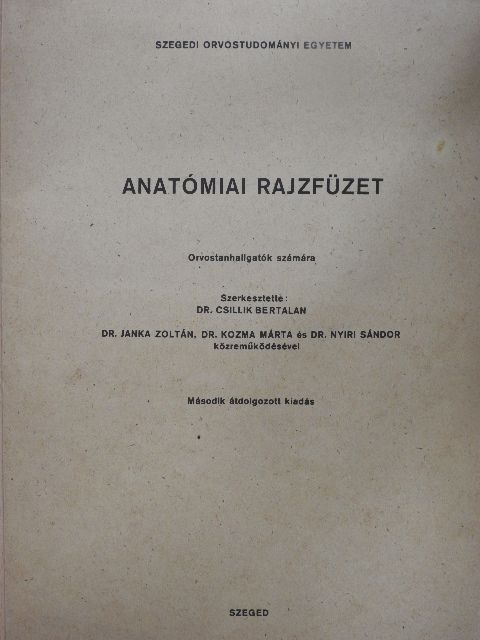 SZEGEDI ORVOSTUDOMÁNYI EGYETEM

ANATÓMIAI RAJZFÜZET

Orvostanhallgatók számára

Szerkesztette:
DR. CSILLIK BERTALAN

DR. JANKA ZOLTÁN, DR. KOZMA MÁRTA és DR. NYIRI SÁNDOR
közreműködésével

Második átdolgozott kiadás

SZEGED